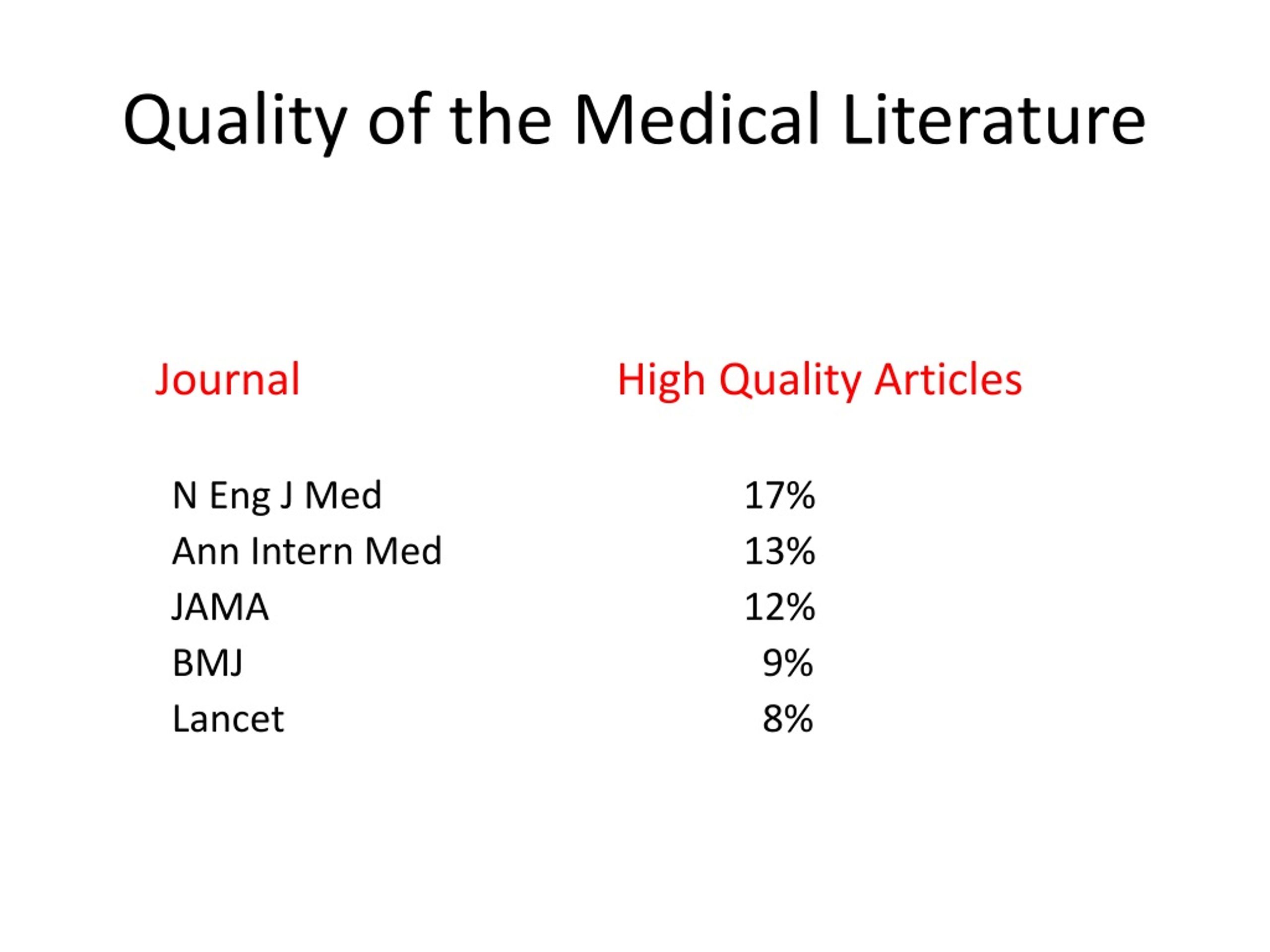 Quality of the Medical Literature

| Journal | High Quality Articles |
|---|---|
| N Eng J Med | 17% |
| Ann Intern Med | 13% |
| JAMA | 12% |
| BMJ | 9% |
| Lancet | 8% |